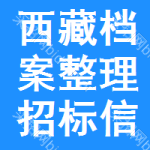 西藏档
案整理
招标信